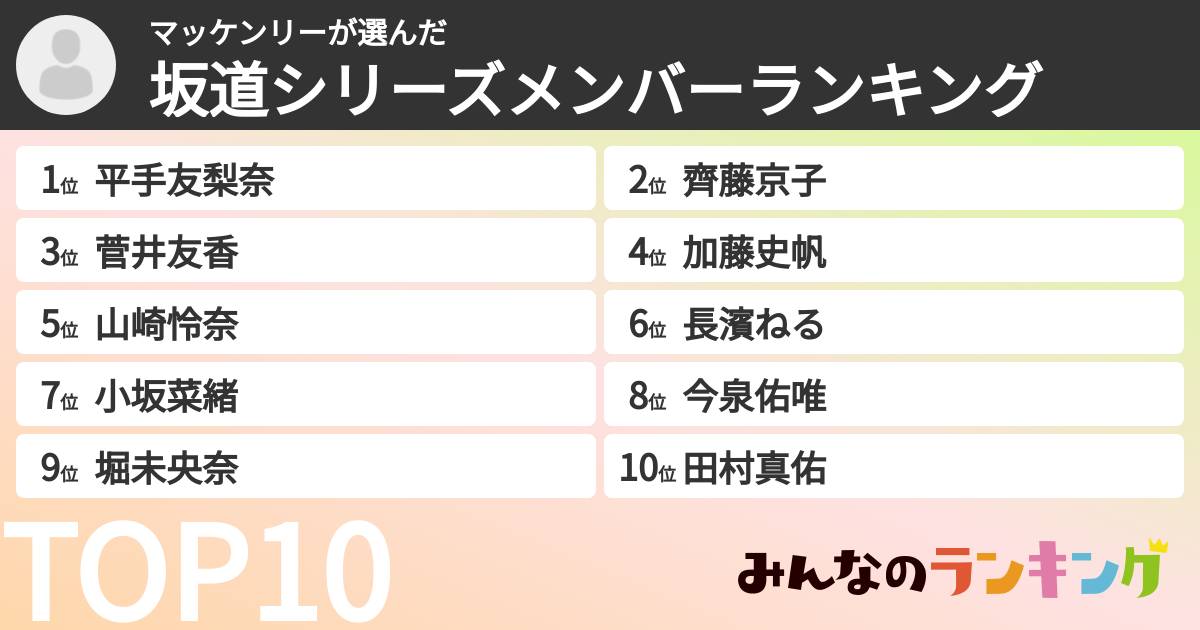 マッケンリーが選んだ
坂道シリーズメンバーランキング

1位 平手友梨奈

2位 齊藤京子

3位 菅井友香

4位 加藤史帆

5位 山崎怜奈

6位 長濱ねる

7位 小坂菜緒

8位 今泉佑唯

9位 堀未央奈

10位 田村真佑

TOP10

みんなのランキング